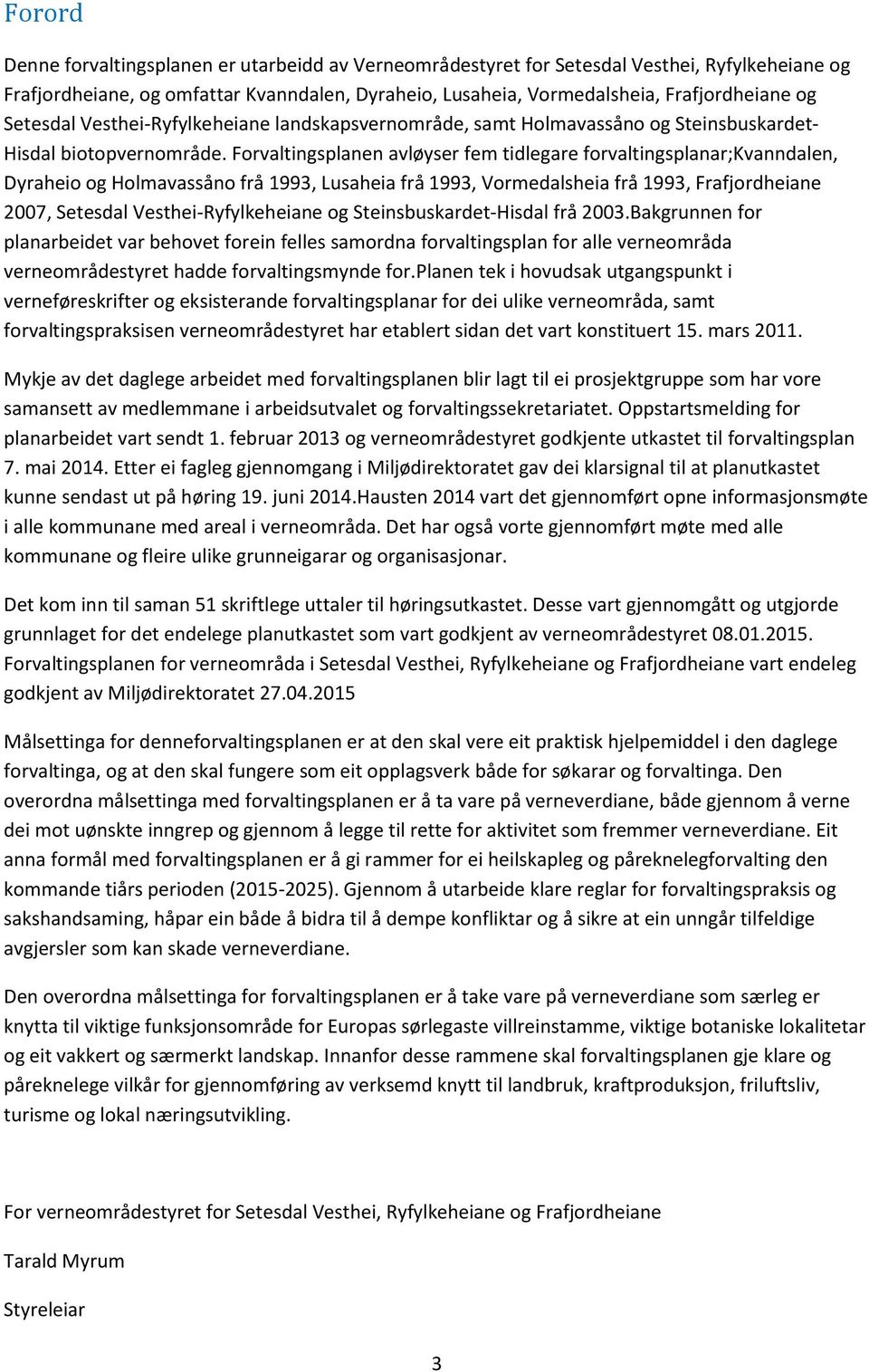 Forord

Denne forvaltingsplanen er utarbeidd av Verneområdestyret for Setesdal Vesthei, Ryfylkeheiane og Frafjordheiane, og omfattar Kvanndalen, Dyraheio, Lusaheia, Vormedalsheia, Frafjordheiane og Setesdal Vesthei-Ryfylkeheiane landskapsvernområde, samt Holmavassåno og Steinsbuskardet-Hisdal biotopvernområde. Forvaltingsplanen avløyser fem tidlegare forvaltingsplanar;Kvanndalen, Dyraheio og Holmavassåno frå 1993, Lusaheia frå 1993, Vormedalsheia frå 1993, Frafjordheiane 2007, Setesdal Vesthei-Ryfylkeheiane og Steinsbuskardet-Hisdal frå 2003.Bakgrunnen for planarbeidet var behovet forein felles samordna forvaltingsplan for alle verneområda verneområdestyret hadde forvaltingsmynde for.Planen tek i hovudsak utgangspunkt i verneføreskrifter og eksisterande forvaltingsplanar for dei ulike verneområda, samt forvaltingspraksisen verneområdestyret har etablert sidan det vart konstituert 15. mars 2011.

Mykje av det daglege arbeidet med forvaltingsplanen blir lagt til ei prosjektgruppe som har vore samansett av medlemmane i arbeidsutvalet og forvaltingssekretariatet. Oppstartsmelding for planarbeidet vart sendt 1. februar 2013 og verneområdestyret godkjente utkastet til forvaltingsplan 7. mai 2014. Etter ei fagleg gjennomgang i Miljødirektoratet gav dei klarsignal til at planutkastet kunne sendast ut på høring 19. juni 2014.Hausten 2014 vart det gjennomført opne informasjonsmøte i alle kommunane med areal i verneområda. Det har også vorte gjennomført møte med alle kommunane og fleire ulike grunneigarar og organisasjonar.

Det kom inn til saman 51 skriftlege uttaler til høringsutkastet. Desse vart gjennomgått og utgjorde grunnlaget for det endelege planutkastet som vart godkjent av verneområdestyret 08.01.2015. Forvaltingsplanen for verneområda i Setesdal Vesthei, Ryfylkeheiane og Frafjordheiane vart endeleg godkjent av Miljødirektoratet 27.04.2015

Målsettinga for denneforvaltingsplanen er at den skal vere eit praktisk hjelpemiddel i den daglege forvaltinga, og at den skal fungere som eit opplagsverk både for søkarar og forvaltinga. Den overordna målsettinga med forvaltingsplanen er å ta vare på verneverdiane, både gjennom å verne dei mot uønskte inngrep og gjennom å legge til rette for aktivitet som fremmer verneverdiane. Eit anna formål med forvaltingsplanen er å gi rammer for ei heilskapleg og påreknelegforvalting den kommande tiårs perioden (2015-2025). Gjennom å utarbeide klare reglar for forvaltingspraksis og sakshandsaming, håpar ein både å bidra til å dempe konfliktar og å sikre at ein unngår tilfeldige avgjersler som kan skade verneverdiane.

Den overordna målsettinga for forvaltingsplanen er å take vare på verneverdiane som særleg er knytta til viktige funksjonsområde for Europas sørlegaste villreinstamme, viktige botaniske lokalitetar og eit vakkert og særmerkt landskap. Innanfor desse rammene skal forvaltingsplanen gje klare og påreknelege vilkår for gjennomføring av verksemd knytt til landbruk, kraftproduksjon, friluftsliv, turisme og lokal næringsutvikling.

For verneområdestyret for Setesdal Vesthei, Ryfylkeheiane og Frafjordheiane

Tarald Myrum

Styreleiar

3